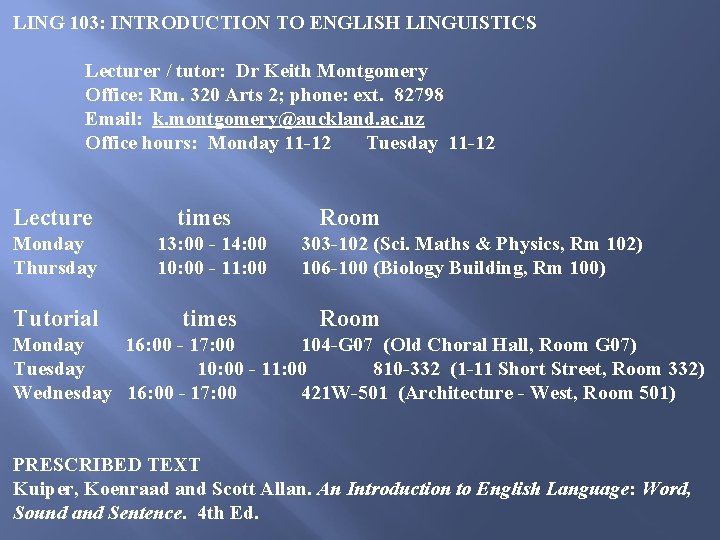 LING 103: INTRODUCTION TO ENGLISH LINGUISTICS

Lecturer / tutor: Dr Keith Montgomery
Office: Rm. 320 Arts 2; phone: ext. 82798
Email: k.montgomery@auckland.ac.nz
Office hours: Monday 11-12 Tuesday 11-12

| Lecture | times | Room |
|---|---|---|
| Monday | 13:00 - 14:00 | 303-102 (Sci. Maths & Physics, Rm 102) |
| Thursday | 10:00 - 11:00 | 106-100 (Biology Building, Rm 100) |

| Tutorial | times | Room |
|---|---|---|
| Monday | 16:00 - 17:00 | 104-G07 (Old Choral Hall, Room G07) |
| Tuesday | 10:00 - 11:00 | 810-332 (1-11 Short Street, Room 332) |
| Wednesday | 16:00 - 17:00 | 421W-501 (Architecture - West, Room 501) |

PRESCRIBED TEXT
Kuiper, Koenraad and Scott Allan. An Introduction to English Language: Word, Sound and Sentence. 4th Ed.